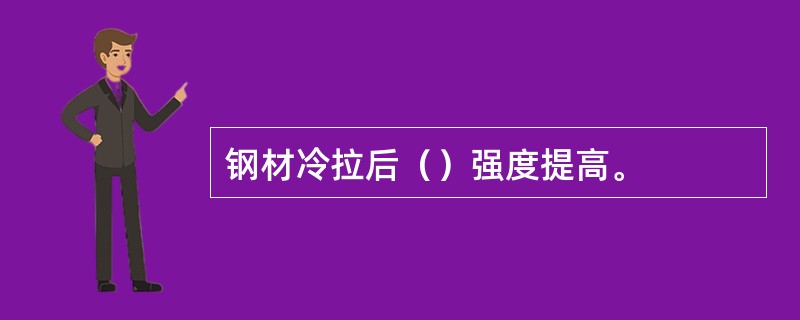 钢材冷拉后（）强度提高。